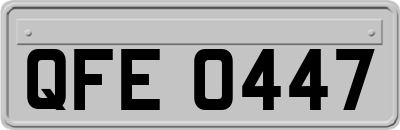 QFE 0447